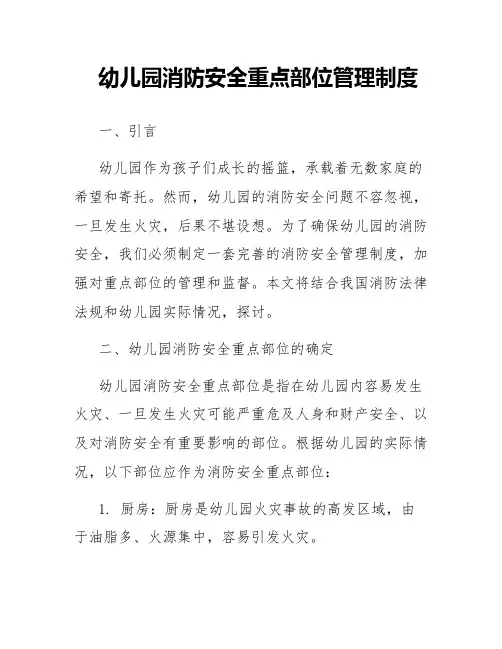 幼儿园消防安全重点部位管理制度

一、引言

幼儿园作为孩子们成长的摇篮，承载着无数家庭的希望和寄托。然而，幼儿园的消防安全问题不容忽视，一旦发生火灾，后果不堪设想。为了确保幼儿园的消防安全，我们必须制定一套完善的消防安全管理制度，加强对重点部位的管理和监督。本文将结合我国消防法律法规和幼儿园实际情况，探讨。

二、幼儿园消防安全重点部位的确定

幼儿园消防安全重点部位是指在幼儿园内容易发生火灾、一旦发生火灾可能严重危及人身和财产安全、以及对消防安全有重要影响的部位。根据幼儿园的实际情况，以下部位应作为消防安全重点部位：

1. 厨房：厨房是幼儿园火灾事故的高发区域，由于油脂多、火源集中，容易引发火灾。